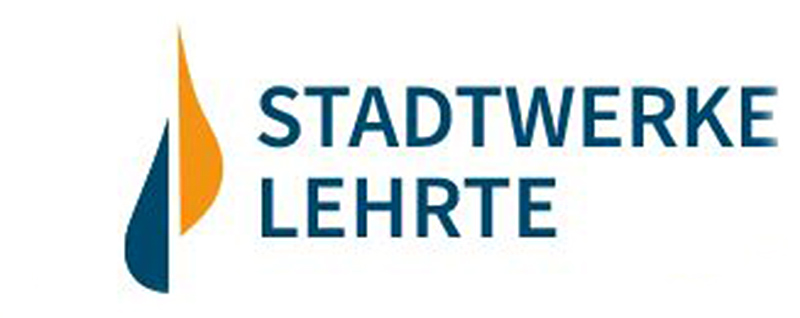 STADTWERKE
LEHRTE